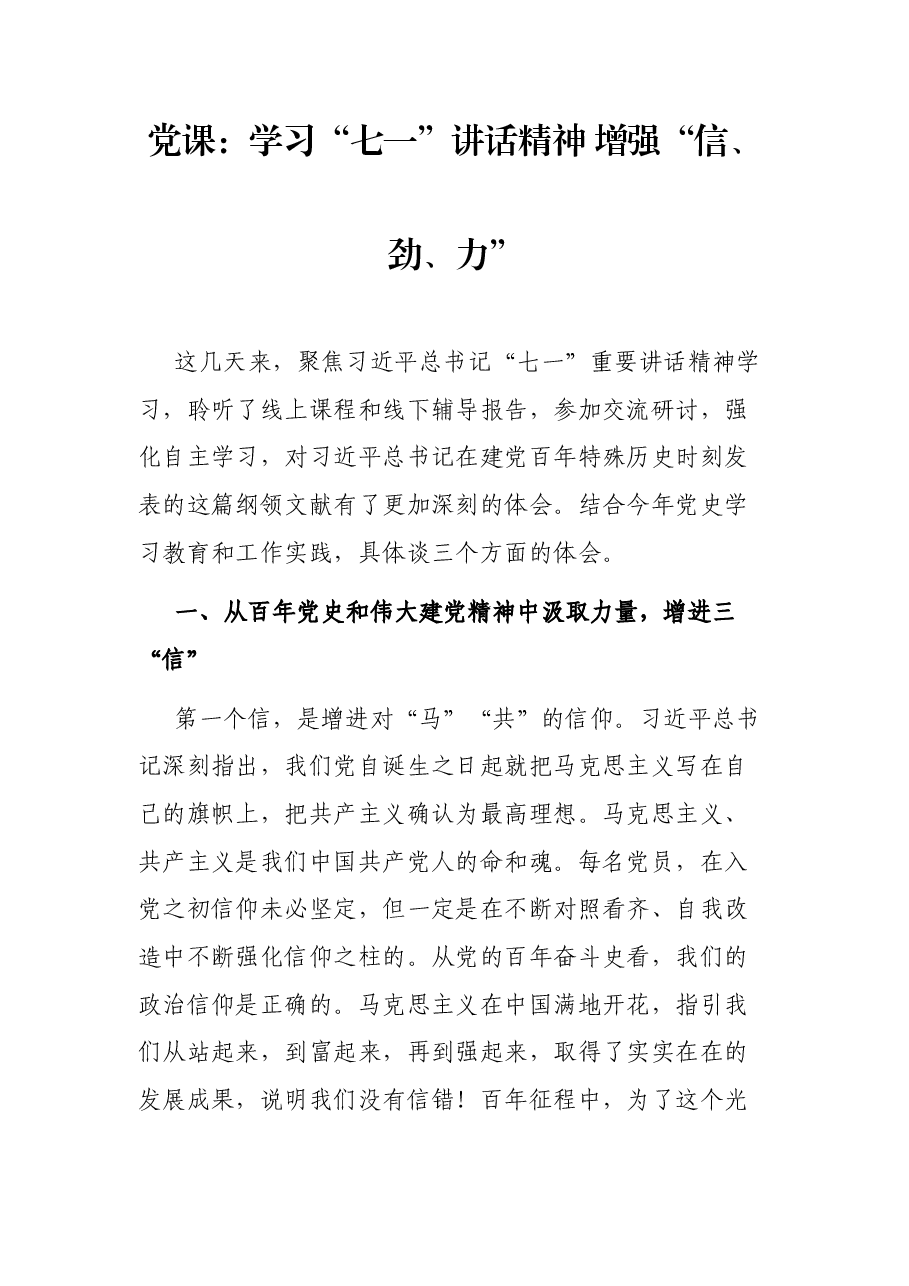 党课：学习“七一”讲话精神 增强“信、劲、力”

这几天来，聚焦习近平总书记“七一”重要讲话精神学习，聆听了线上课程和线下辅导报告，参加交流研讨，强化自主学习，对习近平总书记在建党百年特殊历史时刻发表的这篇纲领文献有了更加深刻的体会。结合今年党史学习教育和工作实践，具体谈三个方面的体会。

一、从百年党史和伟大建党精神中汲取力量，增进三“信”

第一个信，是增进对“马”“共”的信仰。习近平总书记深刻指出，我们党自诞生之日起就把马克思主义写在自己的旗帜上，把共产主义确认为最高理想。马克思主义、共产主义是我们中国共产党人的命和魂。每名党员，在入党之初信仰未必坚定，但一定是在不断对照看齐、自我改造中不断强化信仰之柱的。从党的百年奋斗史看，我们的政治信仰是正确的。马克思主义在中国满地开花，指引我们从站起来，到富起来，再到强起来，取得了实实在在的发展成果，说明我们没有信错！百年征程中，为了这个光